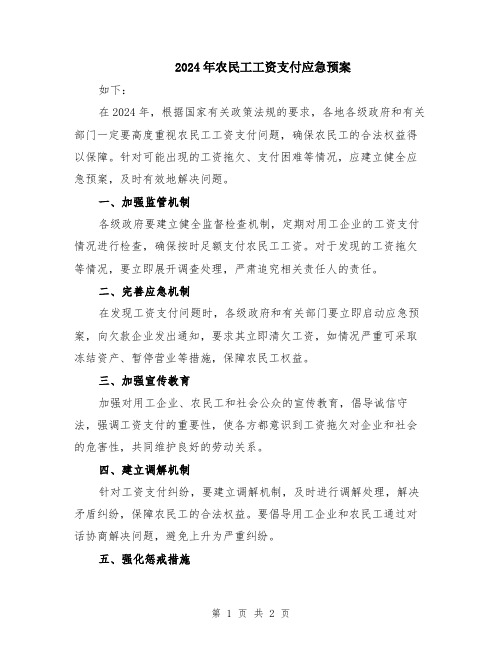 2024年农民工工资支付应急预案

如下：

在2024年，根据国家有关政策法规的要求，各地各级政府和有关部门一定要高度重视农民工工资支付问题，确保农民工的合法权益得以保障。针对可能出现的工资拖欠、支付困难等情况，应建立健全应急预案，及时有效地解决问题。

一、加强监管机制

各级政府要建立健全监督检查机制，定期对用工企业的工资支付情况进行检查，确保按时足额支付农民工工资。对于发现的工资拖欠等情况，要立即展开调查处理，严肃追究相关责任人的责任。

二、完善应急机制

在发现工资支付问题时，各级政府和有关部门要立即启动应急预案，向欠款企业发出通知，要求其立即清欠工资，如情况严重可采取冻结资产、暂停营业等措施，保障农民工权益。

三、加强宣传教育

加强对用工企业、农民工和社会公众的宣传教育，倡导诚信守法，强调工资支付的重要性，使各方都意识到工资拖欠对企业和社会的危害性，共同维护良好的劳动关系。

四、建立调解机制

针对工资支付纠纷，要建立调解机制，及时进行调解处理，解决矛盾纠纷，保障农民工的合法权益。要倡导用工企业和农民工通过对话协商解决问题，避免上升为严重纠纷。

五、强化惩戒措施

第 1 页 共 2 页